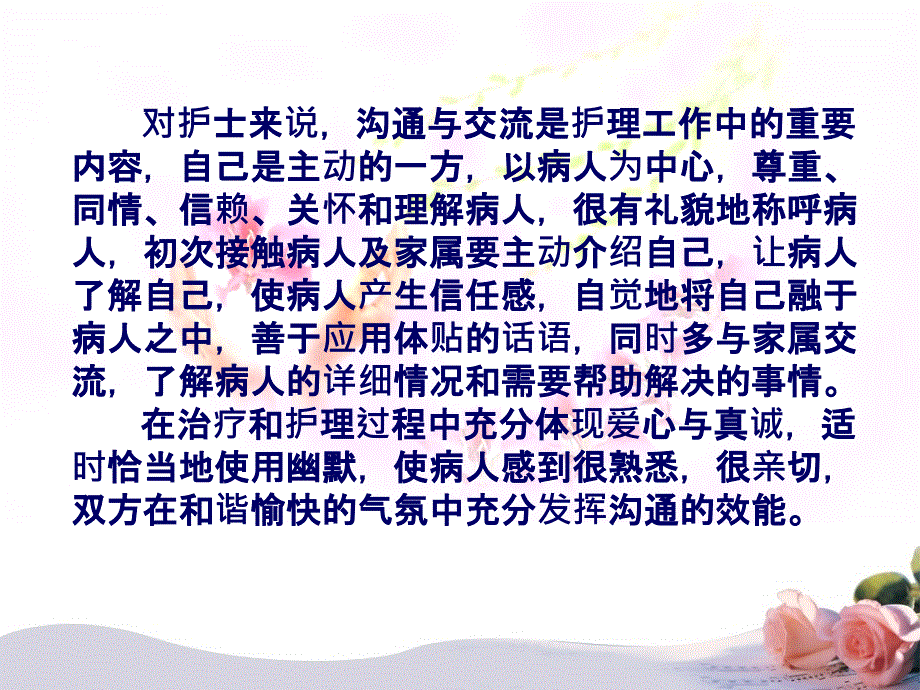 对护士来说，沟通与交流是护理工作中的重要内容，自己是主动的一方，以病人为中心，尊重、同情、信赖、关怀和理解病人，很有礼貌地称呼病人，初次接触病人及家属要主动介绍自己，让病人了解自己，使病人产生信任感，自觉地将自己融于病人之中，善于应用体贴的话语，同时多与家属交流，了解病人的详细情况和需要帮助解决的事情。

在治疗和护理过程中充分体现爱心与真诚，适时恰当地使用幽默，使病人感到很熟悉，很亲切，双方在和谐愉快的气氛中充分发挥沟通的效能。